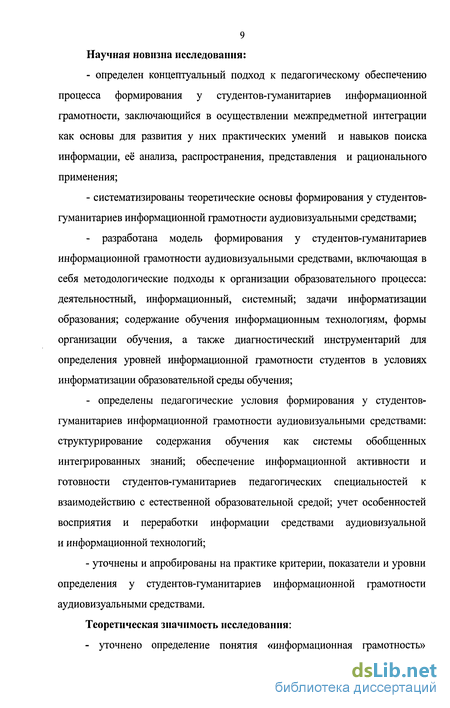 9

Научная новизна исследования:

- определен концептуальный подход к педагогическому обеспечению процесса формирования у студентов-гуманитариев информационной грамотности, заключающийся в осуществлении межпредметной интеграции как основы для развития у них практических умений и навыков поиска информации, её анализа, распространения, представления и рационального применения;

- систематизированы теоретические основы формирования у студентов-гуманитариев информационной грамотности аудиовизуальными средствами;

- разработана модель формирования у студентов-гуманитариев информационной грамотности аудиовизуальными средствами, включающая в себя методологические подходы к организации образовательного процесса: деятельностный, информационный, системный; задачи информатизации образования; содержание обучения информационным технологиям, формы организации обучения, а также диагностический инструментарий для определения уровней информационной грамотности студентов в условиях информатизации образовательной среды обучения;

- определены педагогические условия формирования у студентов-гуманитариев информационной грамотности аудиовизуальными средствами: структурирование содержания обучения как системы обобщенных интегрированных знаний; обеспечение информационной активности и готовности студентов-гуманитариев педагогических специальностей к взаимодействию с естественной образовательной средой; учет особенностей восприятия и переработки информации средствами аудиовизуальной и информационной технологий;

- уточнены и апробированы на практике критерии, показатели и уровни определения у студентов-гуманитариев информационной грамотности аудиовизуальными средствами.

Теоретическая значимость исследования:

- уточнено определение понятия «информационная грамотность»

dsLib.net
библиотека диссертаций